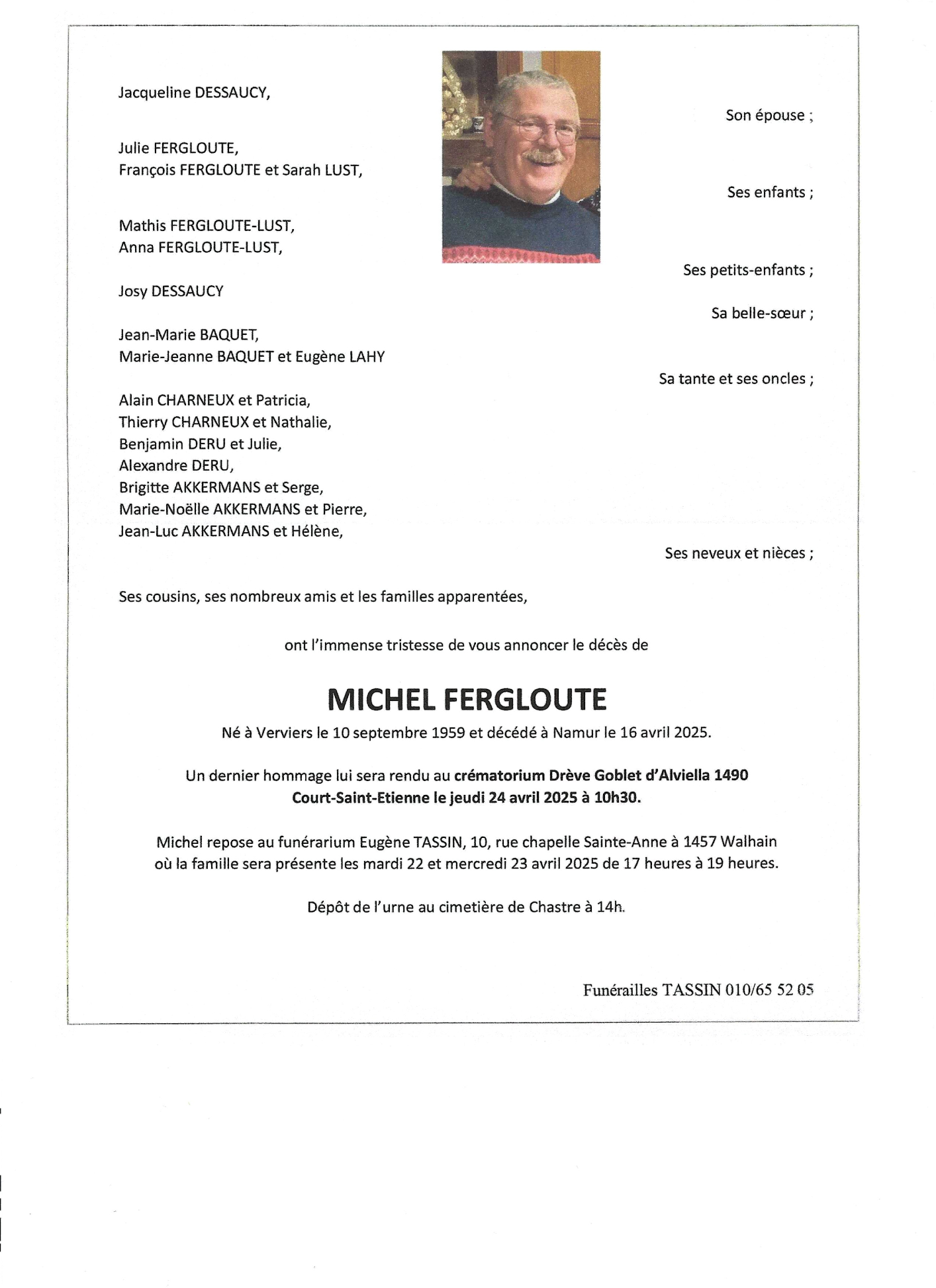 Jacqueline DESSAUCY,

Son épouse ;

Julie FERGLOUTE,
François FERGLOUTE et Sarah LUST,

Ses enfants ;

Mathis FERGLOUTE-LUST,
Anna FERGLOUTE-LUST,

Ses petits-enfants ;

Josy DESSAUCY

Sa belle-sœur ;

Jean-Marie BAQUET,
Marie-Jeanne BAQUET et Eugène LAHY

Sa tante et ses oncles ;

Alain CHARNEUX et Patricia,
Thierry CHARNEUX et Nathalie,
Benjamin DERU et Julie,
Alexandre DERU,
Brigitte AKKERMANS et Serge,
Marie-Noëlle AKKERMANS et Pierre,
Jean-Luc AKKERMANS et Hélène,

Ses neveux et nièces ;

Ses cousins, ses nombreux amis et les familles apparentées,

ont l'immense tristesse de vous annoncer le décès de

MICHEL FERGLOUTE

Né à Verviers le 10 septembre 1959 et décédé à Namur le 16 avril 2025.

Un dernier hommage lui sera rendu au crématorium Drève Goblet d'Alviella 1490 Court-Saint-Etienne le jeudi 24 avril 2025 à 10h30.

Michel repose au funérarium Eugène TASSIN, 10, rue chapelle Sainte-Anne à 1457 Walhain où la famille sera présente les mardi 22 et mercredi 23 avril 2025 de 17 heures à 19 heures.

Dépôt de l'urne au cimetière de Chastre à 14h.

Funérailles TASSIN 010/65 52 05